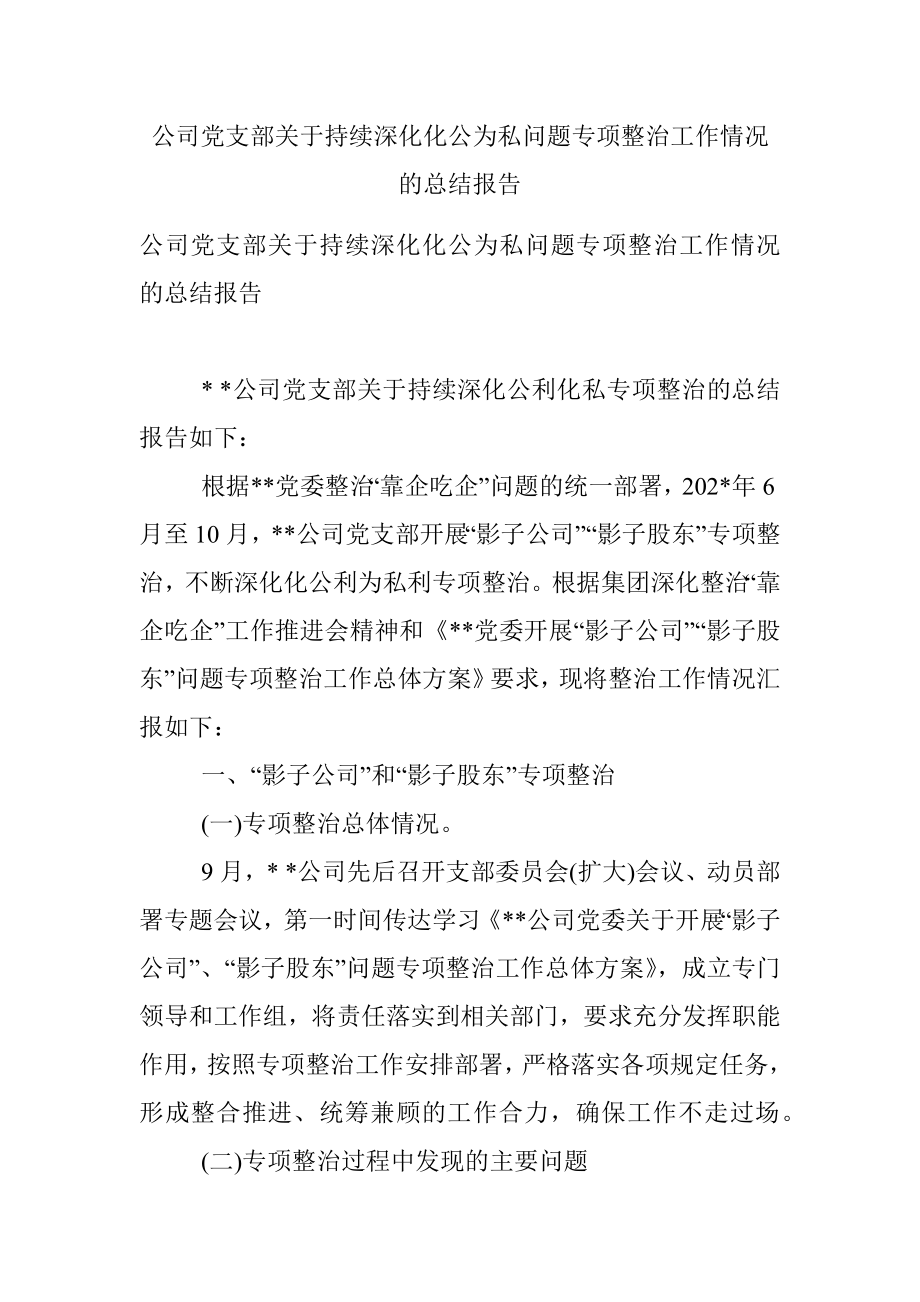 公司党支部关于持续深化化公为私问题专项整治工作情况的总结报告

公司党支部关于持续深化化公为私问题专项整治工作情况的总结报告

* *公司党支部关于持续深化公利化私专项整治的总结报告如下：

根据**党委整治“靠企吃企”问题的统一部署，202*年6月至10月，**公司党支部开展“影子公司”“影子股东”专项整治，不断深化化公利为私利专项整治。根据集团深化整治“靠企吃企”工作推进会精神和《**党委开展“影子公司”“影子股东”问题专项整治工作总体方案》要求，现将整治工作情况汇报如下：

一、“影子公司”和“影子股东”专项整治

(一)专项整治总体情况。

9月，* *公司先后召开支部委员会(扩大)会议、动员部署专题会议，第一时间传达学习《**公司党委关于开展“影子公司”、“影子股东”问题专项整治工作总体方案》，成立专门领导和工作组，将责任落实到相关部门，要求充分发挥职能作用，按照专项整治工作安排部署，严格落实各项规定任务，形成整合推进、统筹兼顾的工作合力，确保工作不走过场。

(二)专项整治过程中发现的主要问题